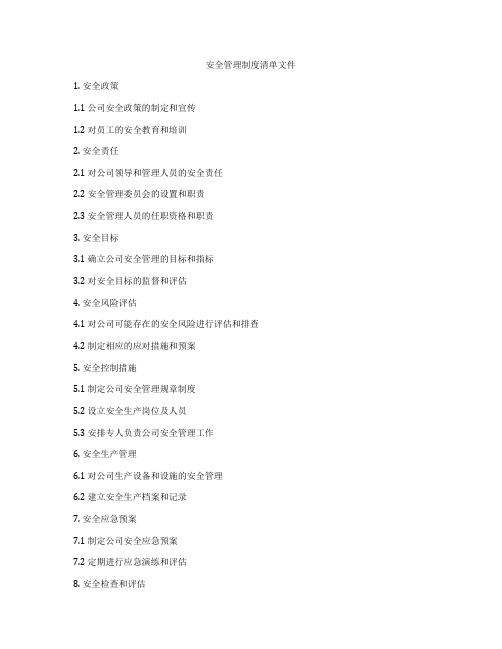 安全管理制度清单文件

1. 安全政策

1.1 公司安全政策的制定和宣传

1.2 对员工的安全教育和培训

2. 安全责任

2.1 对公司领导和管理人员的安全责任

2.2 安全管理委员会的设置和职责

2.3 安全管理人员的任职资格和职责

3. 安全目标

3.1 确立公司安全管理的目标和指标

3.2 对安全目标的监督和评估

4. 安全风险评估

4.1 对公司可能存在的安全风险进行评估和排查

4.2 制定相应的应对措施和预案

5. 安全控制措施

5.1 制定公司安全管理规章制度

5.2 设立安全生产岗位及人员

5.3 安排专人负责公司安全管理工作

6. 安全生产管理

6.1 对公司生产设备和设施的安全管理

6.2 建立安全生产档案和记录

7. 安全应急预案

7.1 制定公司安全应急预案

7.2 定期进行应急演练和评估

8. 安全检查和评估